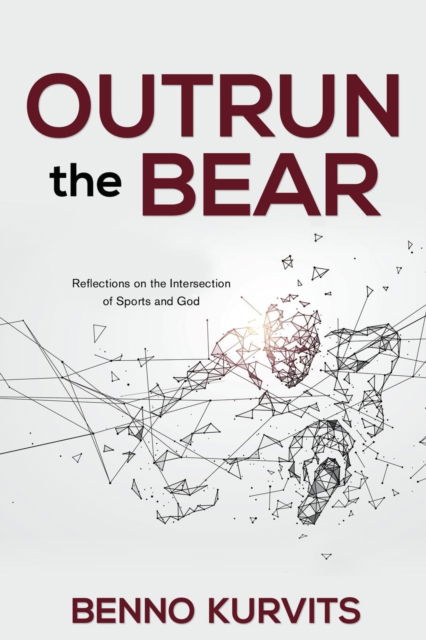 OUTRUN the BEAR

Reflections on the Intersection of Sports and God

BENNO KURVITS